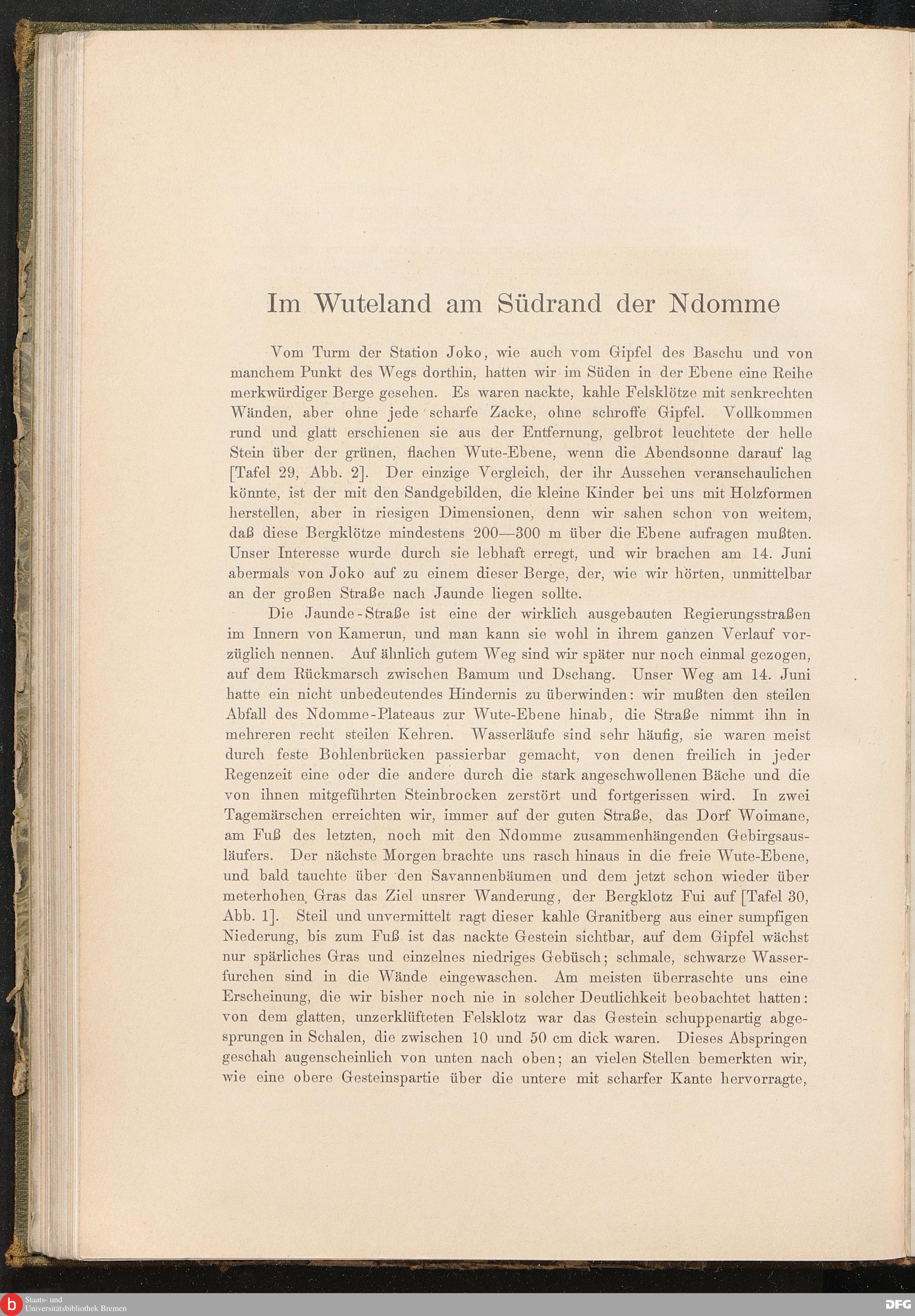 Im Wuteland am Südrand der Ndomme

Vom Turm der Station Joko, wie auch vom Gipfel des Baschu und von manchem Punkt des Wegs dorthin, hatten wir im Süden in der Ebene eine Reihe merkwürdiger Berge gesehen. Es waren nackte, kahle Felsklötze mit senkrechten Wänden, aber ohne jede scharfe Zacke, ohne schroffe Gipfel. Vollkommen rund und glatt erschienen sie aus der Entfernung, gelbrot leuchtete der helle Stein über der grünen, flachen Wute-Ebene, wenn die Abendsonne darauf lag [Tafel 29, Abb. 2]. Der einzige Vergleich, der ihr Aussehen veranschaulichen könnte, ist der mit den Sandgebilden, die kleine Kinder bei uns mit Holzformen herstellen, aber in riesigen Dimensionen, denn wir sahen schon von weitem, daß diese Bergklötze mindestens 200—300 m über die Ebene aufragen mußten. Unser Interesse wurde durch sie lebhaft erregt, und wir brachen am 14. Juni abermals von Joko auf zu einem dieser Berge, der, wie wir hörten, unmittelbar an der großen Straße nach Jaunde liegen sollte.

Die Jaunde-Straße ist eine der wirklich ausgebauten Regierungsstraßen im Innern von Kamerun, und man kann sie wohl in ihrem ganzen Verlauf vorzüglich nennen. Auf ähnlich gutem Weg sind wir später nur noch einmal gezogen, auf dem Rückmarsch zwischen Bamum und Dschang. Unser Weg am 14. Juni hatte ein nicht unbedeutendes Hindernis zu überwinden: wir mußten den steilen Abfall des Ndomme-Plateaus zur Wute-Ebene hinab, die Straße nimmt ihn in mehreren recht steilen Kehren. Wasserläufe sind sehr häufig, sie waren meist durch feste Bohlenbrücken passierbar gemacht, von denen freilich in jeder Regenzeit eine oder die andere durch die stark angeschwollenen Bäche und die von ihnen mitgeführten Steinbrocken zerstört und fortgerissen wird. In zwei Tagemärschen erreichten wir, immer auf der guten Straße, das Dorf Woimane, am Fuß des letzten, noch mit den Ndomme zusammenhängenden Gebirgsausläufers. Der nächste Morgen brachte uns rasch hinaus in die freie Wute-Ebene, und bald tauchte über den Savannenbäumen und dem jetzt schon wieder über meterhohen Gras das Ziel unsrer Wanderung, der Bergklotz Fui auf [Tafel 30, Abb. 1]. Steil und unvermittelt ragt dieser kahle Granitberg aus einer sumpfigen Niederung, bis zum Fuß ist das nackte Gestein sichtbar, auf dem Gipfel wächst nur spärliches Gras und einzelnes niedriges Gebüsch; schmale, schwarze Wasserfurchen sind in die Wände eingewaschen. Am meisten überraschte uns eine Erscheinung, die wir bisher noch nie in solcher Deutlichkeit beobachtet hatten: von dem glatten, unzerklüfteten Felsklotz war das Gestein schuppenartig abgesprungen in Schalen, die zwischen 10 und 50 cm dick waren. Dieses Abspringen geschah augenscheinlich von unten nach oben; an vielen Stellen bemerkten wir, wie eine obere Gesteinspartie über die untere mit scharfer Kante hervorragte,

Staats- und Universitätsbibliothek Bremen
DFG